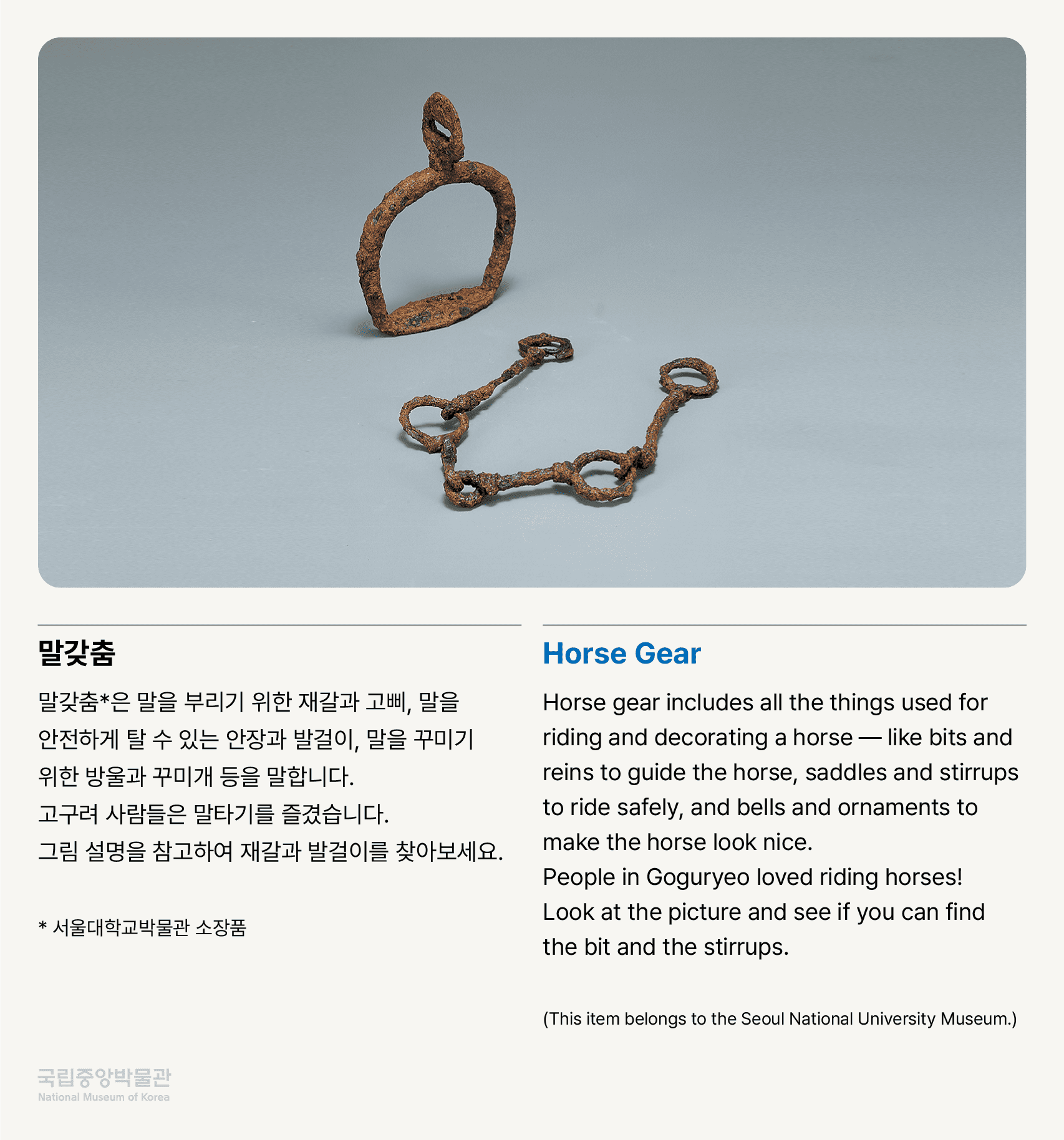 말갖춤

말갖춤*은 말을 부리기 위한 재갈과 고삐, 말을 안전하게 탈 수 있는 안장과 발걸이, 말을 꾸미기 위한 방울과 꾸미개 등을 말합니다.
고구려 사람들은 말타기를 즐겼습니다.
그림 설명을 참고하여 재갈과 발걸이를 찾아보세요.

* 서울대학교박물관 소장품

Horse Gear

Horse gear includes all the things used for riding and decorating a horse — like bits and reins to guide the horse, saddles and stirrups to ride safely, and bells and ornaments to make the horse look nice.
People in Goguryeo loved riding horses!
Look at the picture and see if you can find the bit and the stirrups.

(This item belongs to the Seoul National University Museum.)

국립중앙박물관
National Museum of Korea